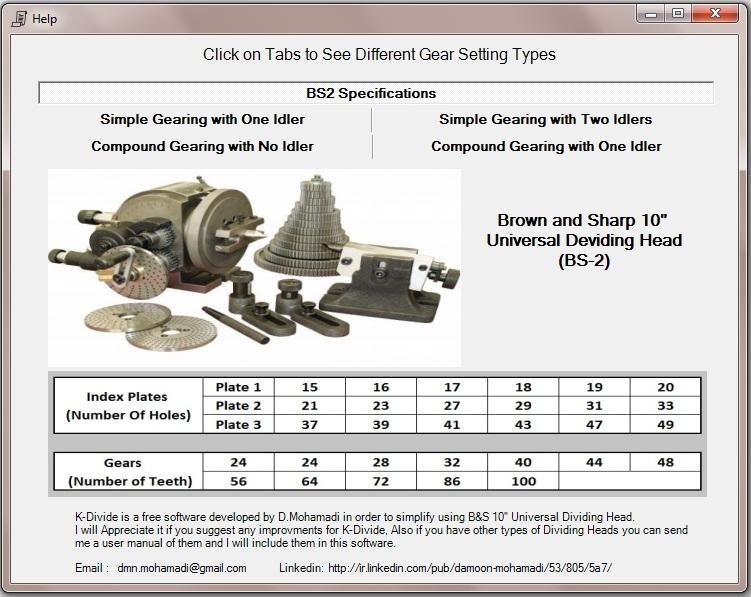 Help

Click on Tabs to See Different Gear Setting Types

BS2 Specifications

Simple Gearing with One Idler

Simple Gearing with Two Idlers

Compound Gearing with No Idler

Compound Gearing with One Idler

Brown and Sharp 10" Universal Deviding Head (BS-2)

| Index Plates (Number Of Holes) | Plate 1 | 15 | 16 | 17 | 18 | 19 | 20 |
|---|---|---|---|---|---|---|---|
| | Plate 2 | 21 | 23 | 27 | 29 | 31 | 33 |
| | Plate 3 | 37 | 39 | 41 | 43 | 47 | 49 |

| Gears (Number of Teeth) | 24 | 24 | 28 | 32 | 40 | 44 | 48 |
|---|---|---|---|---|---|---|---|
| | 56 | 64 | 72 | 86 | 100 | | |

K-Divide is a free software developed by D.Mohamadi in order to simplify using B&S 10" Universal Dividing Head.
I will Appreciate it if you suggest any improvments for K-Divide, Also if you have other types of Dividing Heads you can send me a user manual of them and I will include them in this software.

Email : dmn.mohamadi@gmail.com Linkedin: http://ir.linkedin.com/pub/damoon-mohamadi/53/805/5a7/